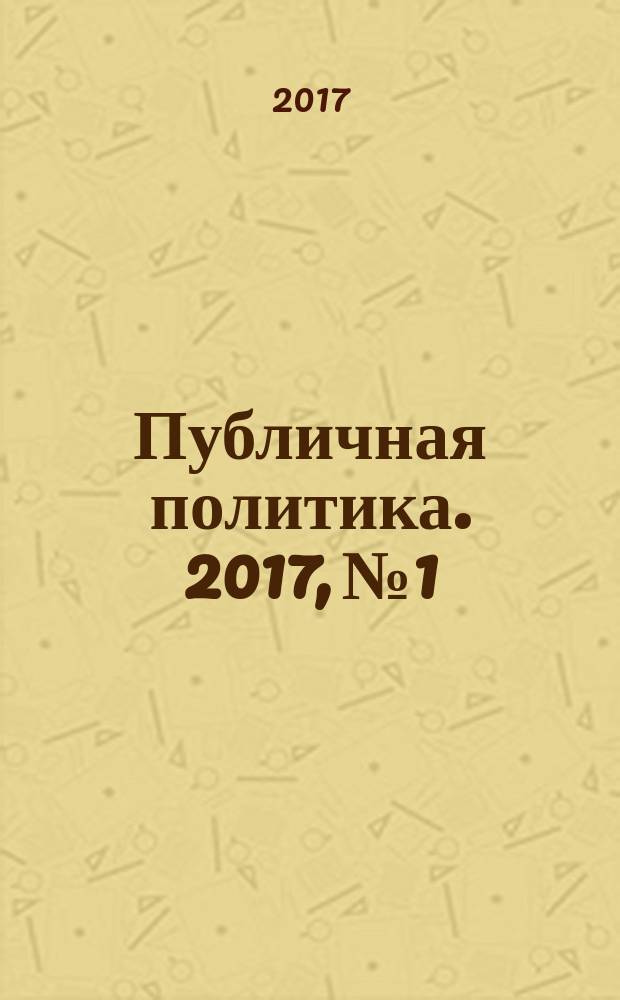 2017

Публичная политика. 2017, № 1